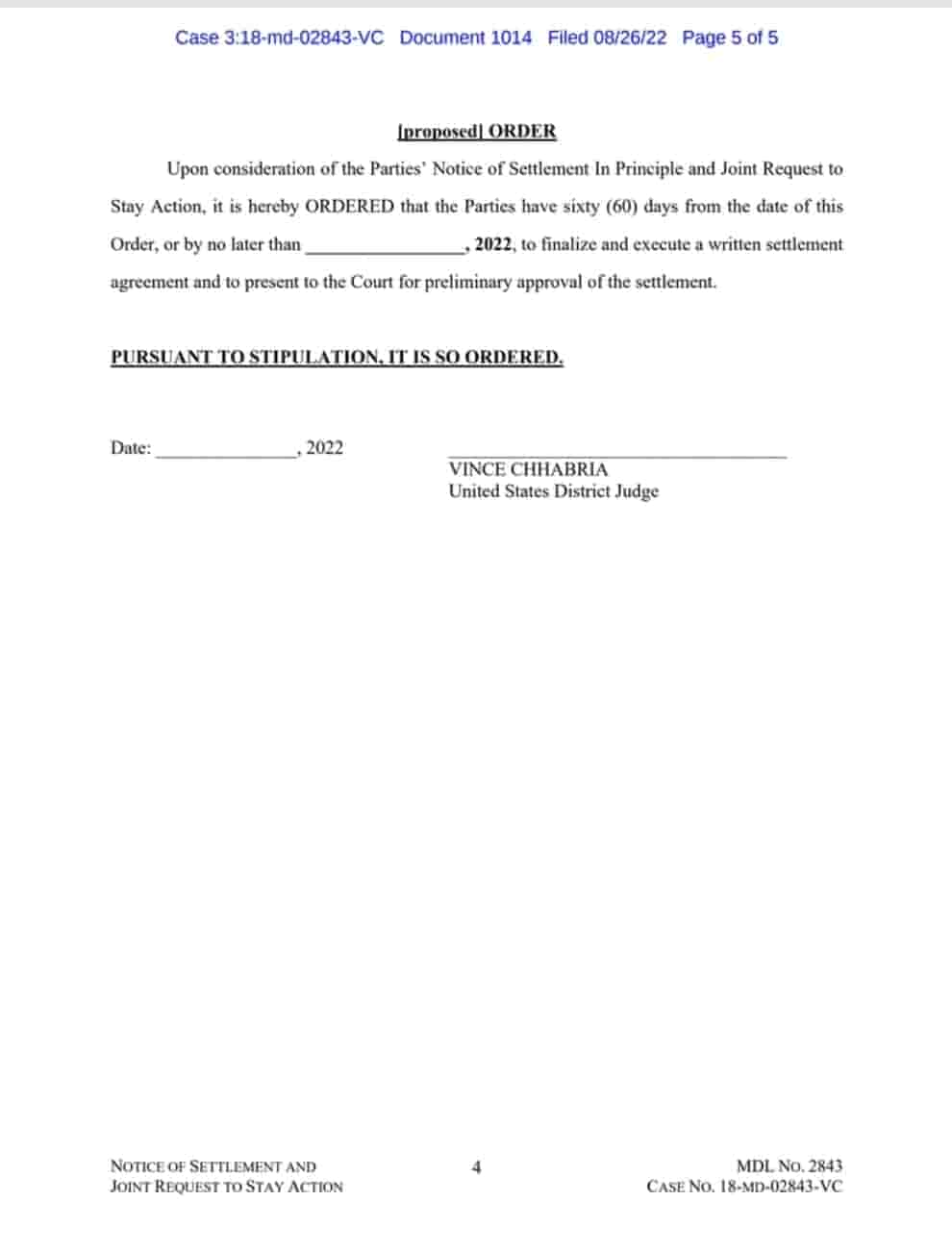 Case 3:18-md-02843-VC Document 1014 Filed 08/26/22 Page 5 of 5

[proposed] ORDER

Upon consideration of the Parties' Notice of Settlement In Principle and Joint Request to Stay Action, it is hereby ORDERED that the Parties have sixty (60) days from the date of this Order, or by no later than ________________, 2022, to finalize and execute a written settlement agreement and to present to the Court for preliminary approval of the settlement.

PURSUANT TO STIPULATION, IT IS SO ORDERED.

Date: ______________, 2022

VINCE CHHABRIA
United States District Judge

NOTICE OF SETTLEMENT AND
JOINT REQUEST TO STAY ACTION

4

MDL NO. 2843
CASE NO. 18-MD-02843-VC